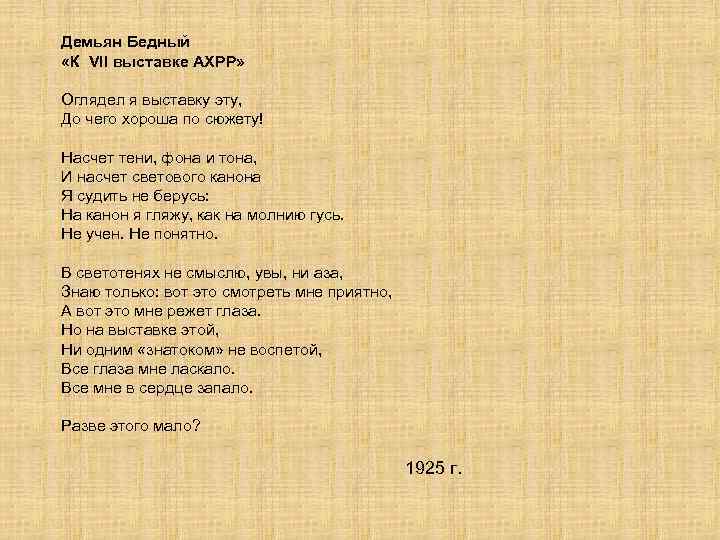 Демьян Бедный
«К VII выставке АХРР»

Оглядел я выставку эту,
До чего хороша по сюжету!

Насчет тени, фона и тона,
И насчет светового канона
Я судить не берусь:
На канон я гляжу, как на молнию гусь.
Не учен. Не понятно.

В светотенях не смыслю, увы, ни аза,
Знаю только: вот это смотреть мне приятно,
А вот это мне режет глаза.
Но на выставке этой,
Ни одним «знатоком» не воспетой,
Все глаза мне ласкало.
Все мне в сердце запало.

Разве этого мало?

1925 г.